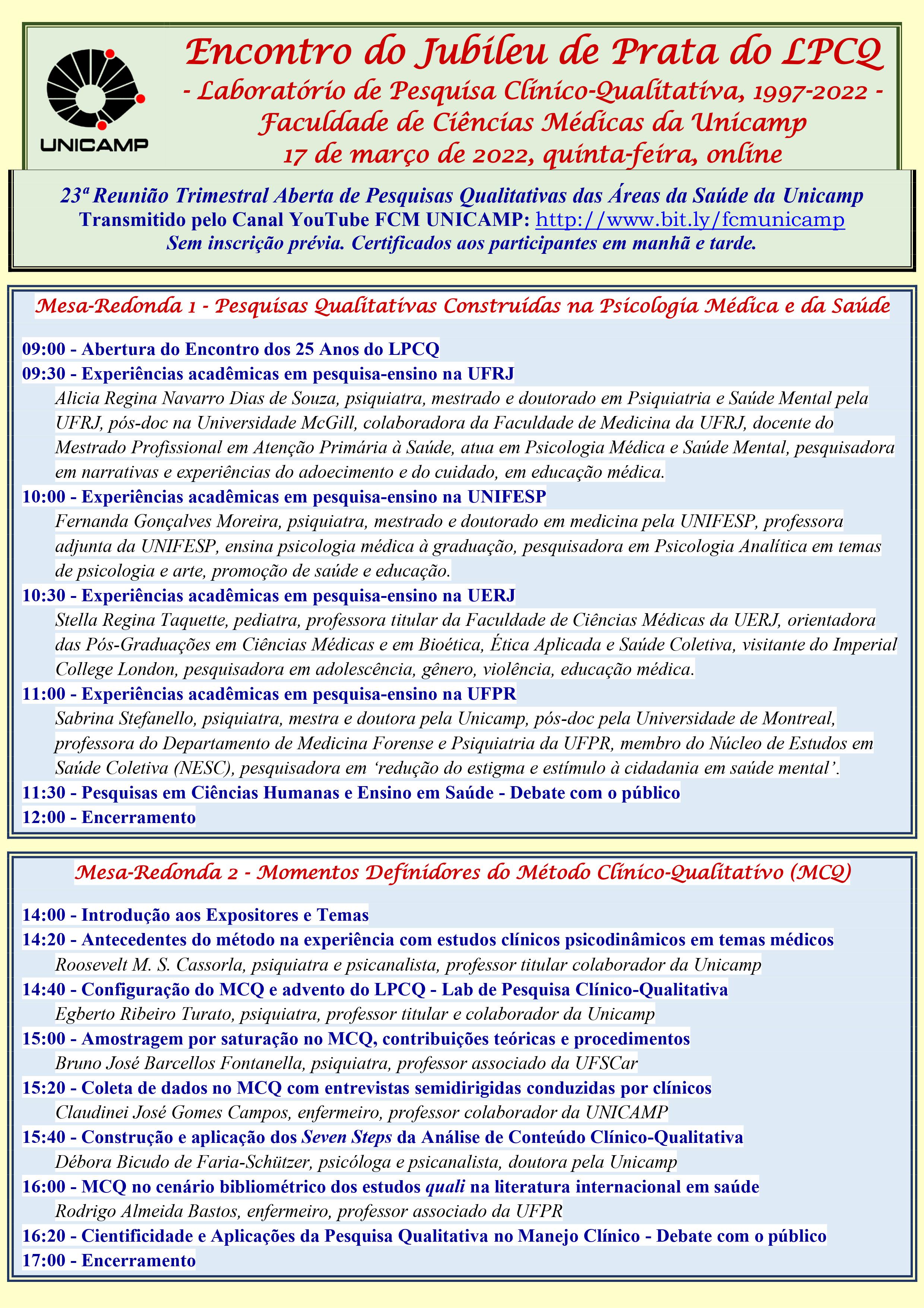 UNICAMP

Encontro do Jubileu de Prata do LPCQ
- Laboratório de Pesquisa Clínico-Qualitativa, 1997-2022 -
Faculdade de Ciências Médicas da Unicamp
17 de março de 2022, quinta-feira, online

23ª Reunião Trimestral Aberta de Pesquisas Qualitativas das Áreas da Saúde da Unicamp
Transmitido pelo Canal YouTube FCM UNICAMP: http://www.bit.ly/fcmunicamp
Sem inscrição prévia. Certificados aos participantes em manhã e tarde.

Mesa-Redonda 1 - Pesquisas Qualitativas Construídas na Psicologia Médica e da Saúde

09:00 - Abertura do Encontro dos 25 Anos do LPCQ
09:30 - Experiências acadêmicas em pesquisa-ensino na UFRJ
Alicia Regina Navarro Dias de Souza, psiquiatra, mestrado e doutorado em Psiquiatria e Saúde Mental pela UFRJ, pós-doc na Universidade McGill, colaboradora da Faculdade de Medicina da UFRJ, docente do Mestrado Profissional em Atenção Primária à Saúde, atua em Psicologia Médica e Saúde Mental, pesquisadora em narrativas e experiências do adoecimento e do cuidado, em educação médica.
10:00 - Experiências acadêmicas em pesquisa-ensino na UNIFESP
Fernanda Gonçalves Moreira, psiquiatra, mestrado e doutorado em medicina pela UNIFESP, professora adjunta da UNIFESP, ensina psicologia médica à graduação, pesquisadora em Psicologia Analítica em temas de psicologia e arte, promoção de saúde e educação.
10:30 - Experiências acadêmicas em pesquisa-ensino na UERJ
Stella Regina Taquette, pediatra, professora titular da Faculdade de Ciências Médicas da UERJ, orientadora das Pós-Graduações em Ciências Médicas e em Bioética, Ética Aplicada e Saúde Coletiva, visitante do Imperial College London, pesquisadora em adolescência, gênero, violência, educação médica.
11:00 - Experiências acadêmicas em pesquisa-ensino na UFPR
Sabrina Stefanello, psiquiatra, mestra e doutora pela Unicamp, pós-doc pela Universidade de Montreal, professora do Departamento de Medicina Forense e Psiquiatria da UFPR, membro do Núcleo de Estudos em Saúde Coletiva (NESC), pesquisadora em ‘redução do estigma e estímulo à cidadania em saúde mental’.
11:30 - Pesquisas em Ciências Humanas e Ensino em Saúde - Debate com o público
12:00 - Encerramento

Mesa-Redonda 2 - Momentos Definidores do Método Clínico-Qualitativo (MCQ)

14:00 - Introdução aos Expositores e Temas
14:20 - Antecedentes do método na experiência com estudos clínicos psicodinâmicos em temas médicos
Roosevelt M. S. Cassorla, psiquiatra e psicanalista, professor titular colaborador da Unicamp
14:40 - Configuração do MCQ e advento do LPCQ - Lab de Pesquisa Clínico-Qualitativa
Egberto Ribeiro Turato, psiquiatra, professor titular e colaborador da Unicamp
15:00 - Amostragem por saturação no MCQ, contribuições teóricas e procedimentos
Bruno José Barcellos Fontanella, psiquiatra, professor associado da UFSCar
15:20 - Coleta de dados no MCQ com entrevistas semidirigidas conduzidas por clínicos
Claudinei José Gomes Campos, enfermeiro, professor colaborador da UNICAMP
15:40 - Construção e aplicação dos Seven Steps da Análise de Conteúdo Clínico-Qualitativa
Débora Bicudo de Faria-Schützer, psicóloga e psicanalista, doutora pela Unicamp
16:00 - MCQ no cenário bibliométrico dos estudos quali na literatura internacional em saúde
Rodrigo Almeida Bastos, enfermeiro, professor associado da UFPR
16:20 - Cientificidade e Aplicações da Pesquisa Qualitativa no Manejo Clínico - Debate com o público
17:00 - Encerramento